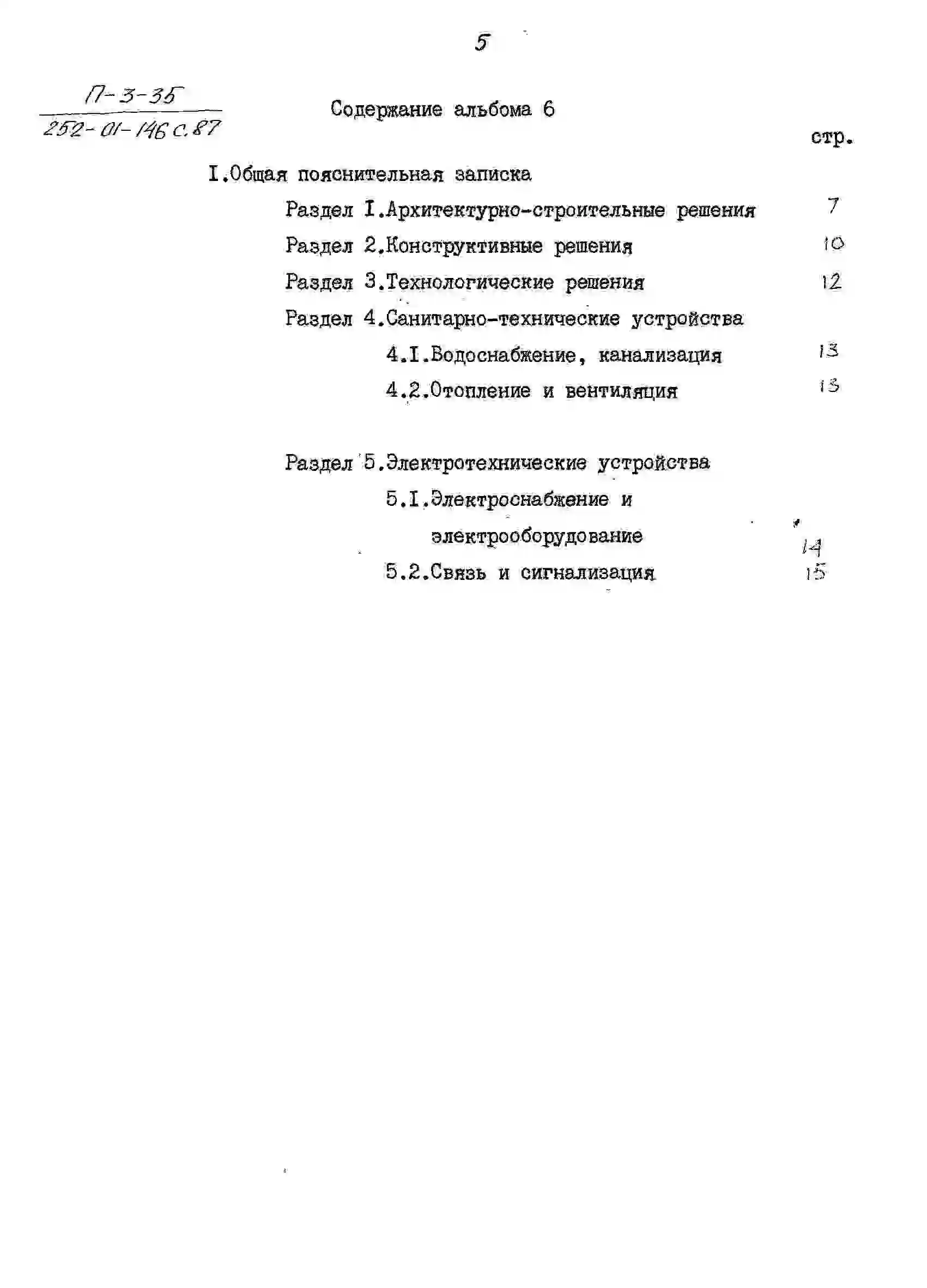 5

П-3-35
252-01-146 с.87

Содержание альбома 6

стр.

I.Общая пояснительная записка

Раздел I.Архитектурно-строительные решения 7

Раздел 2.Конструктивные решения 10

Раздел 3.Технологические решения 12

Раздел 4.Санитарно-технические устройства

4.I.Водоснабжение, канализация 13

4.2.Отопление и вентиляция 13

Раздел 5.Электротехнические устройства

5.I.Электроснабжение и электрооборудование 14

5.2.Связь и сигнализация 15